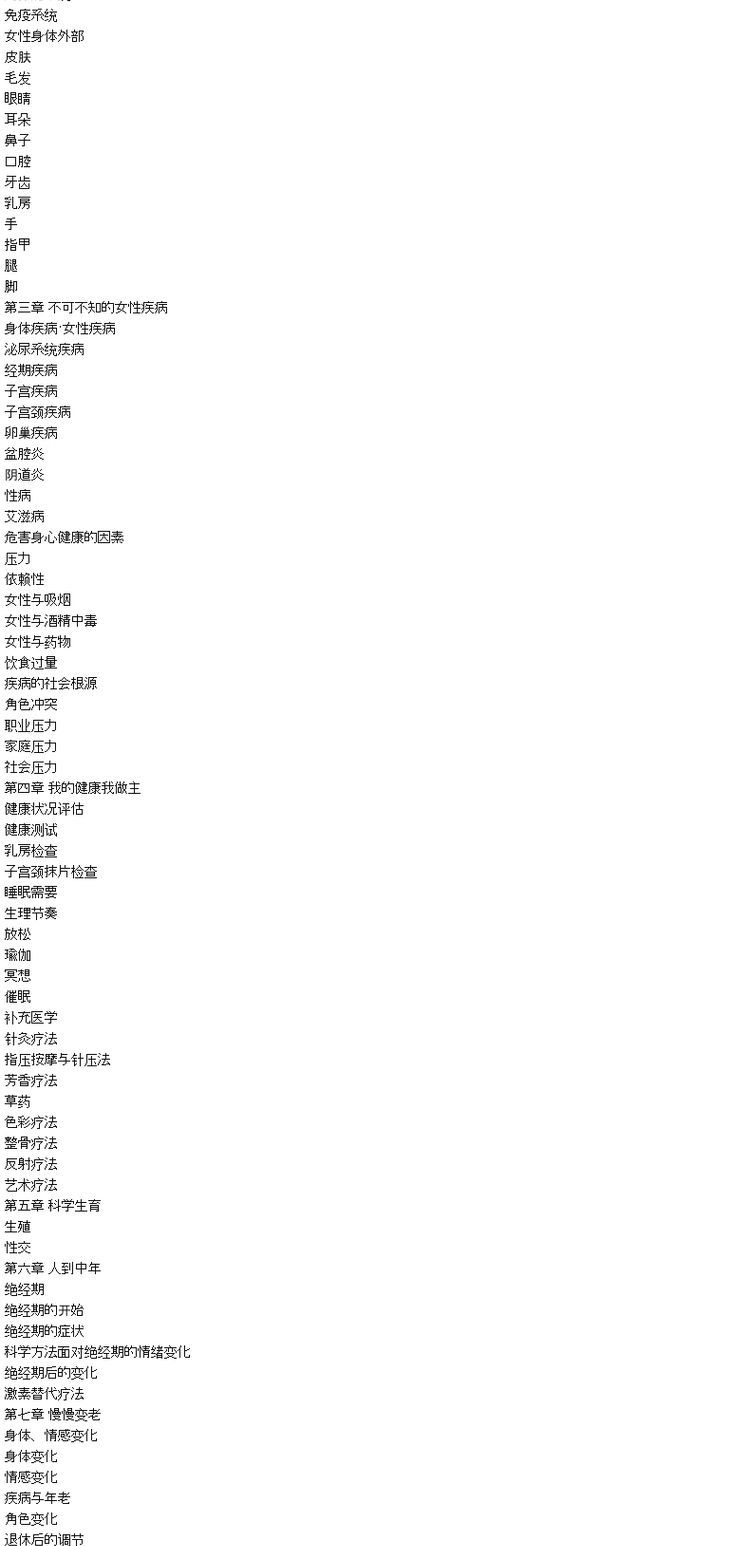 免疫系统
女性身体外部
皮肤
毛发
眼睛
耳朵
鼻子
口腔
牙齿
乳房
手
指甲
腿
脚
第三章 不可不知的女性疾病
身体疾病·女性疾病
泌尿系统疾病
经期疾病
子宫疾病
子宫颈疾病
卵巢疾病
盆腔炎
阴道炎
性病
艾滋病
危害身心健康的因素
压力
依赖性
女性与吸烟
女性与酒精中毒
女性与药物
饮食过量
疾病的社会根源
角色冲突
职业压力
家庭压力
社会压力
第四章 我的健康我做主
健康状况评估
健康测试
乳房检查
子宫颈抹片检查
睡眠需要
生理节奏
放松
瑜伽
冥想
催眠
补充医学
针灸疗法
指压按摩与针压法
芳香疗法
草药
色彩疗法
整骨疗法
反射疗法
艺术疗法
第五章 科学生育
生殖
性交
第六章 人到中年
绝经期
绝经期的开始
绝经期的症状
科学方法面对绝经期的情绪变化
绝经期后的变化
激素替代疗法
第七章 慢慢变老
身体、情感变化
身体变化
情感变化
疾病与年老
角色变化
退休后的调节